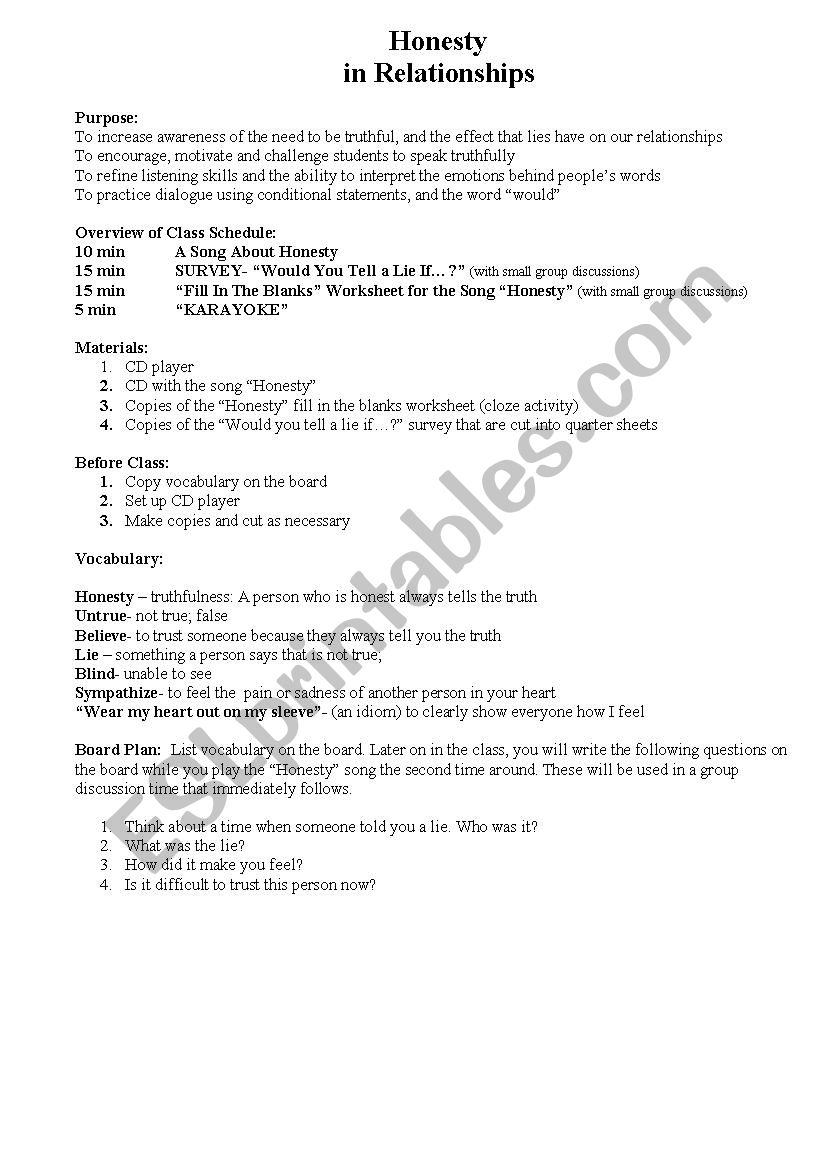 Honesty
in Relationships

Purpose:
To increase awareness of the need to be truthful, and the effect that lies have on our relationships
To encourage, motivate and challenge students to speak truthfully
To refine listening skills and the ability to interpret the emotions behind people's words
To practice dialogue using conditional statements, and the word "would"

Overview of Class Schedule:
10 min A Song About Honesty
15 min SURVEY- "Would You Tell a Lie If…?" (with small group discussions)
15 min "Fill In The Blanks" Worksheet for the Song "Honesty" (with small group discussions)
5 min "KARAYOKE"

Materials:
1. CD player
2. CD with the song "Honesty"
3. Copies of the "Honesty" fill in the blanks worksheet (cloze activity)
4. Copies of the "Would you tell a lie if…?" survey that are cut into quarter sheets

Before Class:
1. Copy vocabulary on the board
2. Set up CD player
3. Make copies and cut as necessary

Vocabulary:

Honesty – truthfulness: A person who is honest always tells the truth
Untrue- not true; false
Believe- to trust someone because they always tell you the truth
Lie – something a person says that is not true;
Blind- unable to see
Sympathize- to feel the pain or sadness of another person in your heart
"Wear my heart out on my sleeve"- (an idiom) to clearly show everyone how I feel

Board Plan: List vocabulary on the board. Later on in the class, you will write the following questions on the board while you play the "Honesty" song the second time around. These will be used in a group discussion time that immediately follows.

1. Think about a time when someone told you a lie. Who was it?
2. What was the lie?
3. How did it make you feel?
4. Is it difficult to trust this person now?

ESLprintables.com